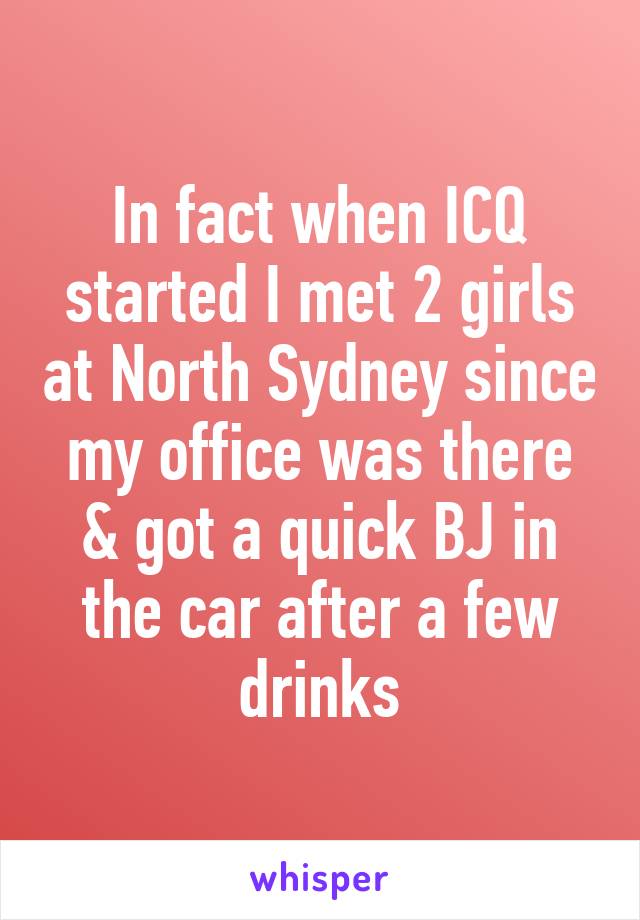 In fact when ICQ started I met 2 girls at North Sydney since my office was there & got a quick BJ in the car after a few drinks

whisper